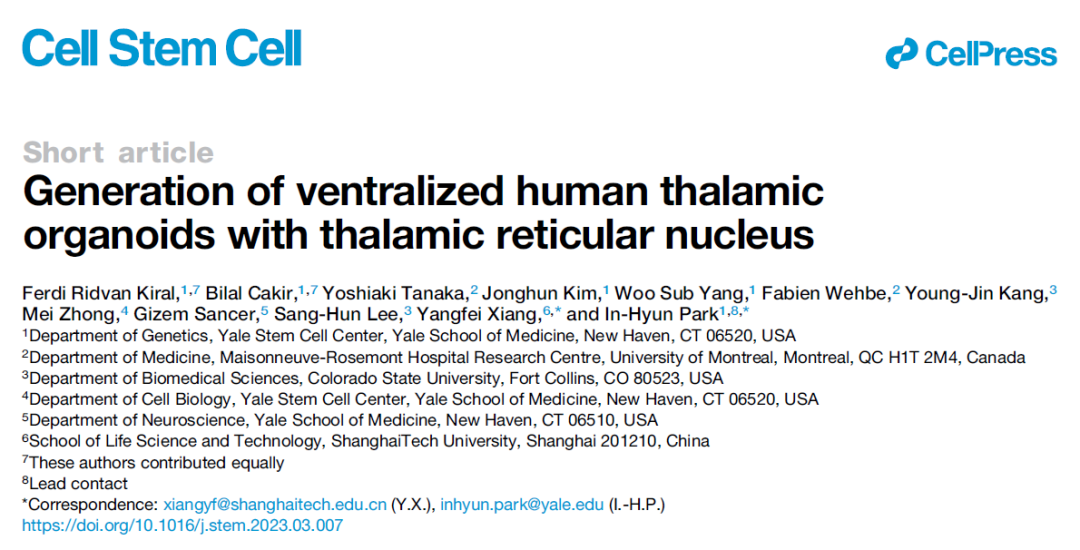 Cell Stem Cell

CellPress

Short article

Generation of ventralized human thalamic organoids with thalamic reticular nucleus

Ferdi Ridvan Kiral,$^{1,7}$ Bilal Cakir,$^{1,7}$ Yoshiaki Tanaka,$^{2}$ Jonghun Kim,$^{1}$ Woo Sub Yang,$^{1}$ Fabien Wehbe,$^{2}$ Young-Jin Kang,$^{3}$ Mei Zhong,$^{4}$ Gizem Sancer,$^{5}$ Sang-Hun Lee,$^{3}$ Yangfei Xiang,$^{6,*}$ and In-Hyun Park$^{1,8,*}$

$^{1}$Department of Genetics, Yale Stem Cell Center, Yale School of Medicine, New Haven, CT 06520, USA
$^{2}$Department of Medicine, Maisonneuve-Rosemont Hospital Research Centre, University of Montreal, Montreal, QC H1T 2M4, Canada
$^{3}$Department of Biomedical Sciences, Colorado State University, Fort Collins, CO 80523, USA
$^{4}$Department of Cell Biology, Yale Stem Cell Center, Yale School of Medicine, New Haven, CT 06520, USA
$^{5}$Department of Neuroscience, Yale School of Medicine, New Haven, CT 06510, USA
$^{6}$School of Life Science and Technology, ShanghaiTech University, Shanghai 201210, China
$^{7}$These authors contributed equally
$^{8}$Lead contact
*Correspondence: xiangyf@shanghaitech.edu.cn (Y.X.), inhyun.park@yale.edu (I.-H.P.)
https://doi.org/10.1016/j.stem.2023.03.007